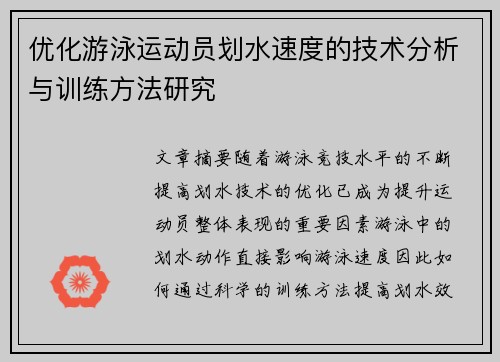 优化游泳运动员划水速度的技术分析与训练方法研究

文章摘要随着游泳竞技水平的不断提高划水技术的优化已成为提升运动员整体表现的重要因素游泳中的划水动作直接影响游泳速度因此如何通过科学的训练方法提高划水效